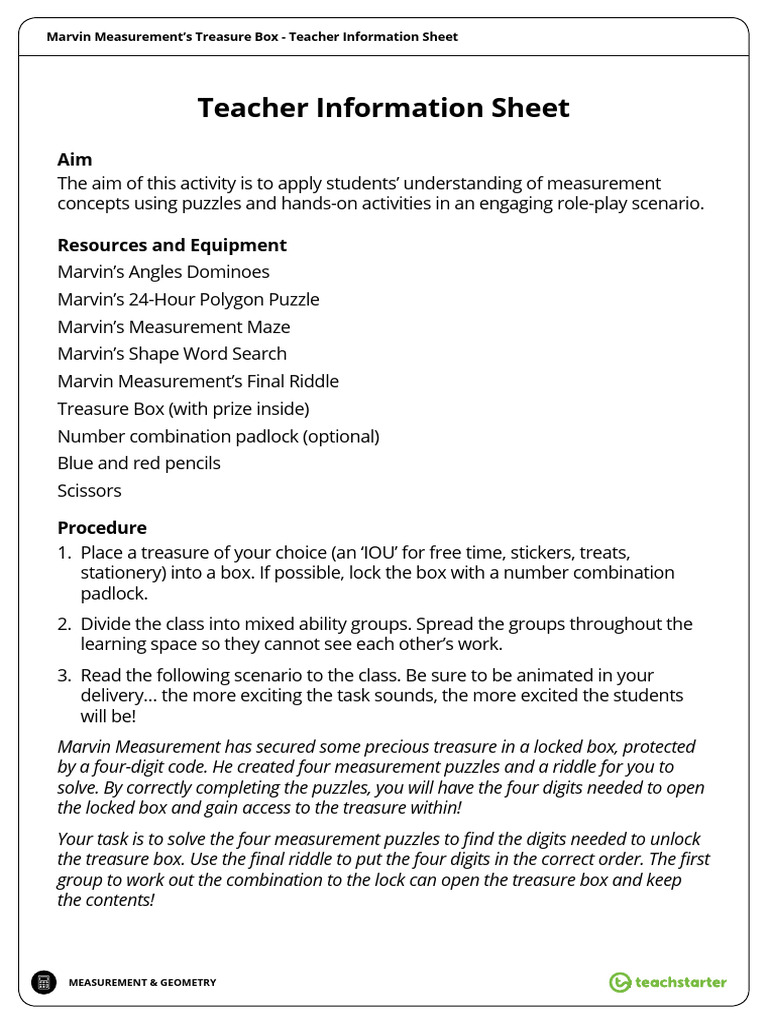 Marvin Measurement's Treasure Box - Teacher Information Sheet

Teacher Information Sheet

Aim
The aim of this activity is to apply students' understanding of measurement concepts using puzzles and hands-on activities in an engaging role-play scenario.

Resources and Equipment
Marvin's Angles Dominoes
Marvin's 24-Hour Polygon Puzzle
Marvin's Measurement Maze
Marvin's Shape Word Search
Marvin Measurement's Final Riddle
Treasure Box (with prize inside)
Number combination padlock (optional)
Blue and red pencils
Scissors

Procedure
1. Place a treasure of your choice (an 'IOU' for free time, stickers, treats, stationery) into a box. If possible, lock the box with a number combination padlock.
2. Divide the class into mixed ability groups. Spread the groups throughout the learning space so they cannot see each other's work.
3. Read the following scenario to the class. Be sure to be animated in your delivery... the more exciting the task sounds, the more excited the students will be!

Marvin Measurement has secured some precious treasure in a locked box, protected by a four-digit code. He created four measurement puzzles and a riddle for you to solve. By correctly completing the puzzles, you will have the four digits needed to open the locked box and gain access to the treasure within!

Your task is to solve the four measurement puzzles to find the digits needed to unlock the treasure box. Use the final riddle to put the four digits in the correct order. The first group to work out the combination to the lock can open the treasure box and keep the contents!

MEASUREMENT & GEOMETRY

teachstarter